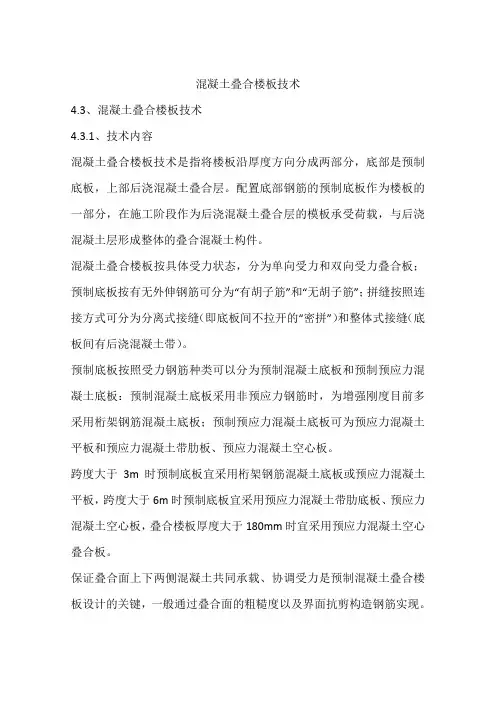 混凝土叠合楼板技术

4.3、混凝土叠合楼板技术

4.3.1、技术内容

混凝土叠合楼板技术是指将楼板沿厚度方向分成两部分，底部是预制底板，上部后浇混凝土叠合层。配置底部钢筋的预制底板作为楼板的一部分，在施工阶段作为后浇混凝土叠合层的模板承受荷载，与后浇混凝土层形成整体的叠合混凝土构件。

混凝土叠合楼板按具体受力状态，分为单向受力和双向受力叠合板；预制底板按有无外伸钢筋可分为“有胡子筋”和“无胡子筋”；拼缝按照连接方式可分为分离式接缝（即底板间不拉开的“密拼”）和整体式接缝（底板间有后浇混凝土带）。

预制底板按照受力钢筋种类可以分为预制混凝土底板和预制预应力混凝土底板：预制混凝土底板采用非预应力钢筋时，为增强刚度目前多采用桁架钢筋混凝土底板；预制预应力混凝土底板可为预应力混凝土平板和预应力混凝土带肋板、预应力混凝土空心板。

跨度大于 3m 时预制底板宜采用桁架钢筋混凝土底板或预应力混凝土平板，跨度大于 6m 时预制底板宜采用预应力混凝土带肋底板、预应力混凝土空心板，叠合楼板厚度大于 180mm 时宜采用预应力混凝土空心叠合板。

保证叠合面上下两侧混凝土共同承载、协调受力是预制混凝土叠合楼板设计的关键，一般通过叠合面的粗糙度以及界面抗剪构造钢筋实现。